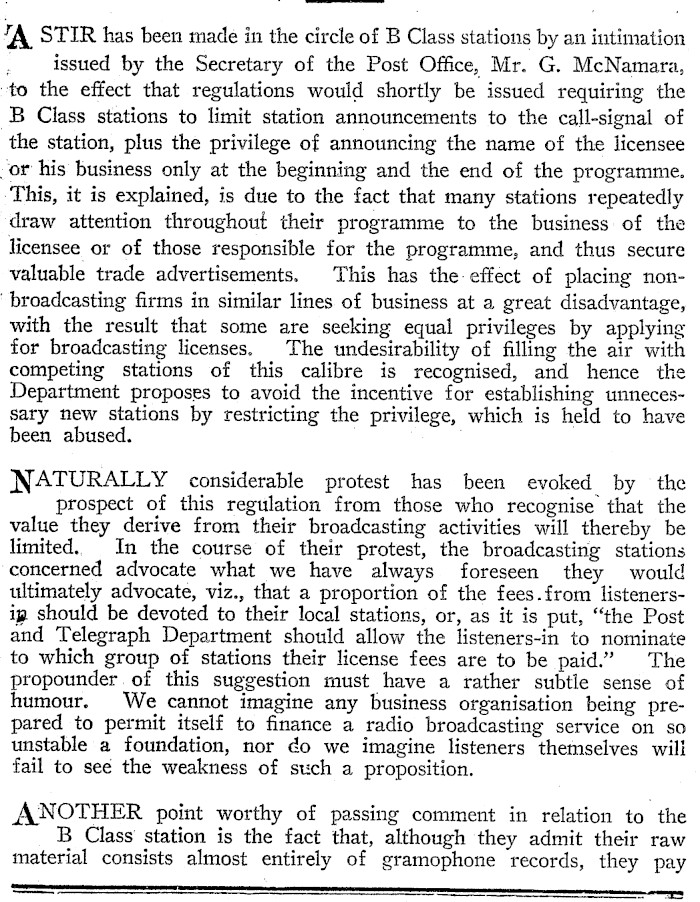 A STIR has been made in the circle of B Class stations by an intimation issued by the Secretary of the Post Office, Mr. G. McNamara, to the effect that regulations would shortly be issued requiring the B Class stations to limit station announcements to the call-signal of the station, plus the privilege of announcing the name of the licensee or his business only at the beginning and the end of the programme. This, it is explained, is due to the fact that many stations repeatedly draw attention throughout their programme to the business of the licensee or of those responsible for the programme, and thus secure valuable trade advertisements. This has the effect of placing non-broadcasting firms in similar lines of business at a great disadvantage, with the result that some are seeking equal privileges by applying for broadcasting licenses. The undesirability of filling the air with competing stations of this calibre is recognised, and hence the Department proposes to avoid the incentive for establishing unnecessary new stations by restricting the privilege, which is held to have been abused.

NATURALLY considerable protest has been evoked by the prospect of this regulation from those who recognise that the value they derive from their broadcasting activities will thereby be limited. In the course of their protest, the broadcasting stations concerned advocate what we have always foreseen they would ultimately advocate, viz., that a proportion of the fees from listeners-in should be devoted to their local stations, or, as it is put, "the Post and Telegraph Department should allow the listeners-in to nominate to which group of stations their license fees are to be paid." The propounder of this suggestion must have a rather subtle sense of humour. We cannot imagine any business organisation being prepared to permit itself to finance a radio broadcasting service on so unstable a foundation, nor do we imagine listeners themselves will fail to see the weakness of such a proposition.

ANOTHER point worthy of passing comment in relation to the B Class station is the fact that, although they admit their raw material consists almost entirely of gramophone records, they pay